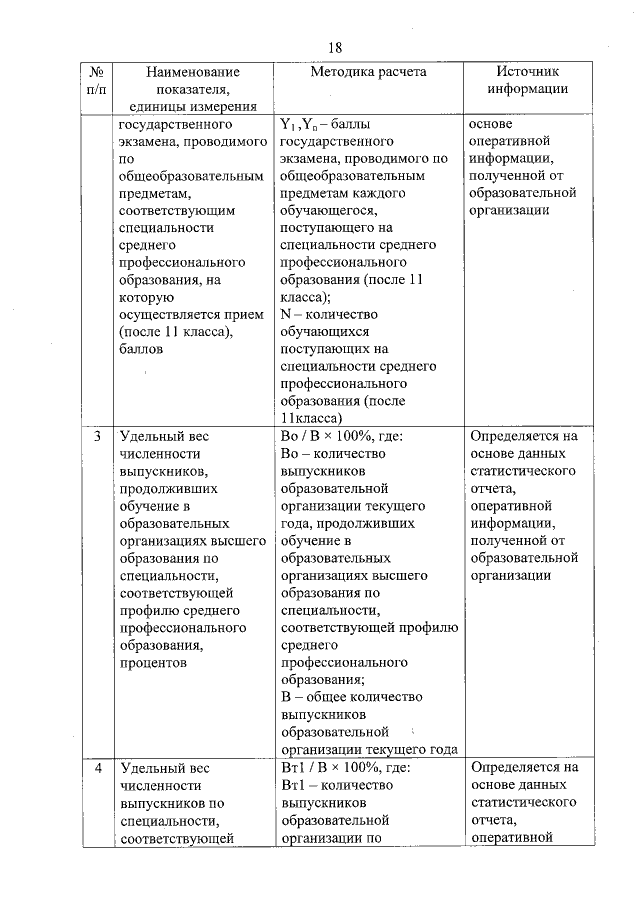 18

| № п/п | Наименование показателя, единицы измерения | Методика расчета | Источник информации |
|---|---|---|---|
| | государственного экзамена, проводимого по общеобразовательным предметам, соответствующим специальности среднего профессионального образования, на которую осуществляется прием (после 11 класса), баллов | $Y_1, Y_n$ – баллы государственного экзамена, проводимого по общеобразовательным предметам каждого обучающегося, поступающего на специальности среднего профессионального образования (после 11 класса); N – количество обучающихся поступающих на специальности среднего профессионального образования (после 11класса) | основе оперативной информации, полученной от образовательной организации |
| 3 | Удельный вес численности выпускников, продолживших обучение в образовательных организациях высшего образования по специальности, соответствующей профилю среднего профессионального образования, процентов | Во / В × 100%, где: Во – количество выпускников образовательной организации текущего года, продолживших обучение в образовательных организациях высшего образования по специальности, соответствующей профилю среднего профессионального образования; В – общее количество выпускников образовательной организации текущего года | Определяется на основе данных статистического отчета, оперативной информации, полученной от образовательной организации |
| 4 | Удельный вес численности выпускников по специальности, соответствующей | Вт1 / В × 100%, где: Вт1 – количество выпускников образовательной организации по | Определяется на основе данных статистического отчета, оперативной |